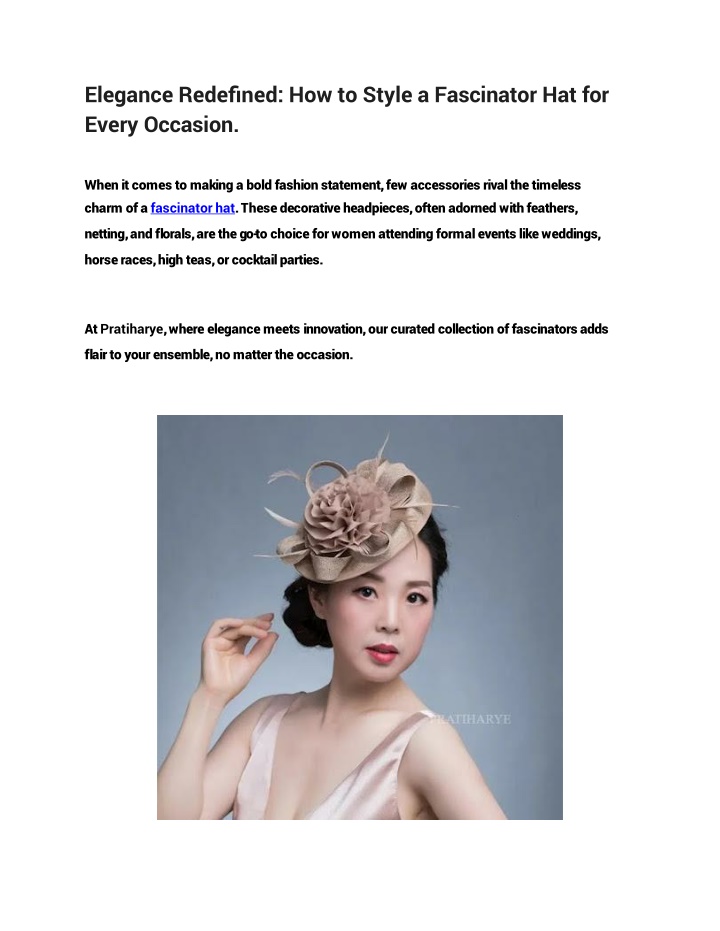 Elegance Redefined: How to Style a Fascinator Hat for Every Occasion.

When it comes to making a bold fashion statement, few accessories rival the timeless charm of a fascinator hat. These decorative headpieces, often adorned with feathers, netting, and florals, are the go-to choice for women attending formal events like weddings, horse races, high teas, or cocktail parties.

At Pratiharye, where elegance meets innovation, our curated collection of fascinators adds flair to your ensemble, no matter the occasion.

PRATIHARYE